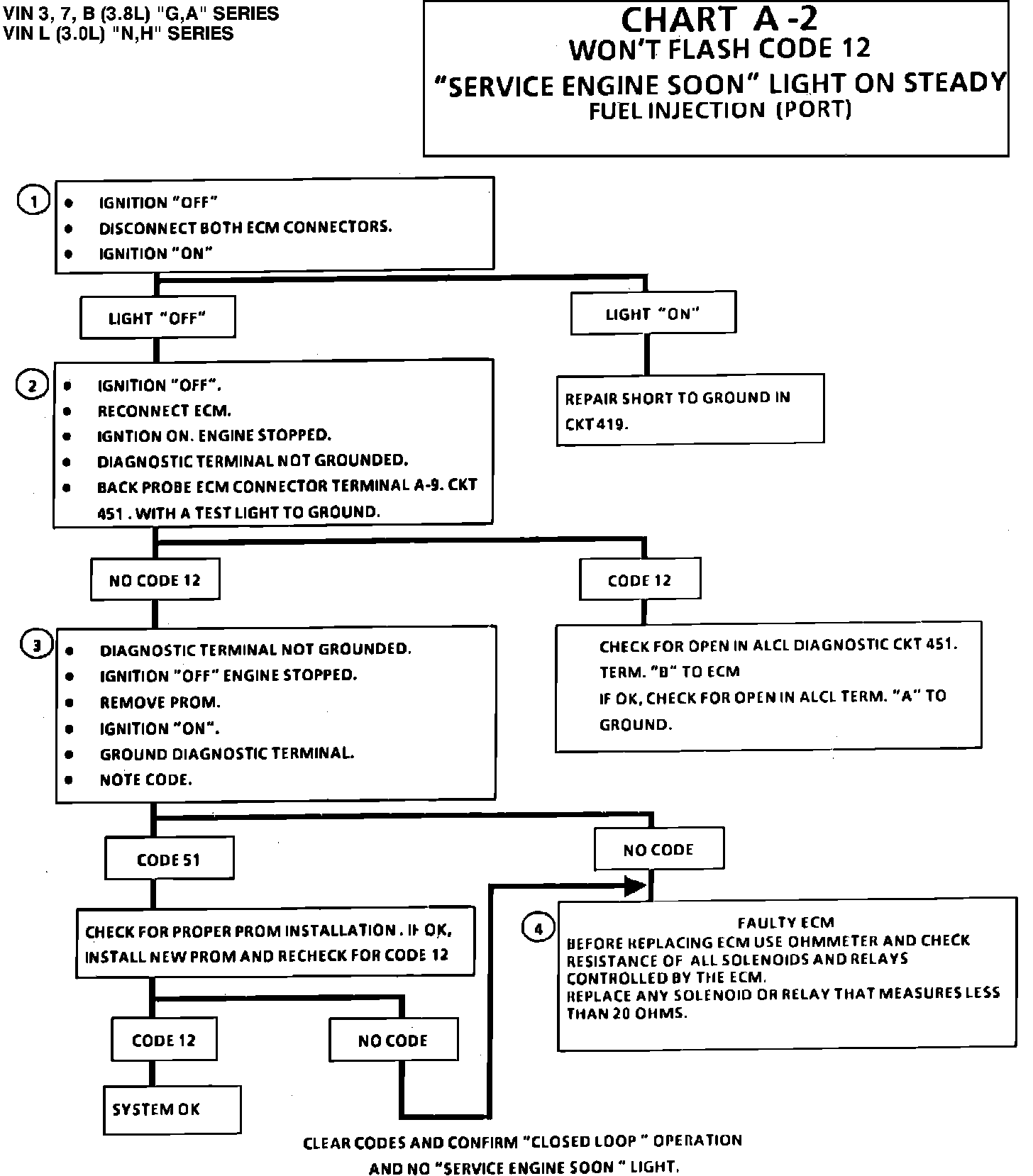 VIN 3, 7, B (3.8L) "G,A" SERIES
VIN L (3.0L) "N,H" SERIES

CHART A -2
WON'T FLASH CODE 12
"SERVICE ENGINE SOON" LIGHT ON STEADY
FUEL INJECTION (PORT)

1
• IGNITION "OFF"
• DISCONNECT BOTH ECM CONNECTORS.
• IGNITION "ON"

LIGHT "OFF"

LIGHT "ON"

REPAIR SHORT TO GROUND IN CKT 419.

2
• IGNITION "OFF".
• RECONNECT ECM.
• IGNTION ON. ENGINE STOPPED.
• DIAGNOSTIC TERMINAL NOT GROUNDED.
• BACK PROBE ECM CONNECTOR TERMINAL A-9. CKT 451 . WITH A TEST LIGHT TO GROUND.

NO CODE 12

CODE 12

CHECK FOR OPEN IN ALCL DIAGNOSTIC CKT 451.
TERM. "B" TO ECM
IF OK, CHECK FOR OPEN IN ALCL TERM. "A" TO GROUND.

3
• DIAGNOSTIC TERMINAL NOT GROUNDED.
• IGNITION "OFF" ENGINE STOPPED.
• REMOVE PROM.
• IGNITION "ON".
• GROUND DIAGNOSTIC TERMINAL.
• NOTE CODE.

CODE 51

NO CODE

CHECK FOR PROPER PROM INSTALLATION . IF OK, INSTALL NEW PROM AND RECHECK FOR CODE 12

4
FAULTY ECM
BEFORE REPLACING ECM USE OHMMETER AND CHECK RESISTANCE OF ALL SOLENOIDS AND RELAYS CONTROLLED BY THE ECM.
REPLACE ANY SOLENOID OR RELAY THAT MEASURES LESS THAN 20 OHMS.

CODE 12

NO CODE

SYSTEM OK

CLEAR CODES AND CONFIRM "CLOSED LOOP " OPERATION AND NO "SERVICE ENGINE SOON " LIGHT.